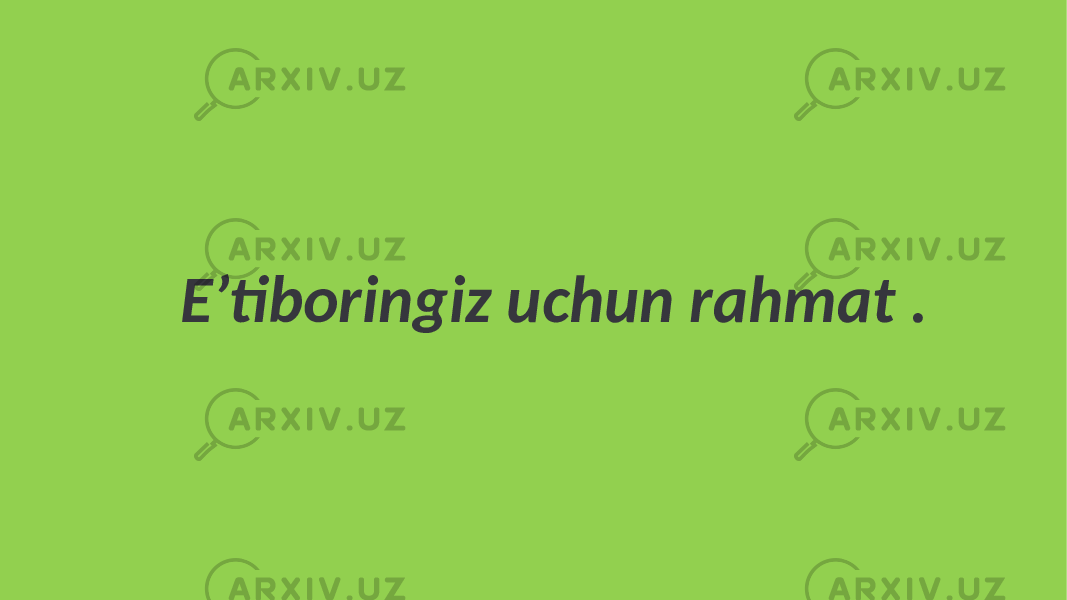 ARXIV.UZ ARXIV.UZ

ARXIV.UZ ARXIV.UZ

E’tiboringiz uchun rahmat .

ARXIV.UZ ARXIV.UZ

ARXIV.UZ ARXIV.UZ